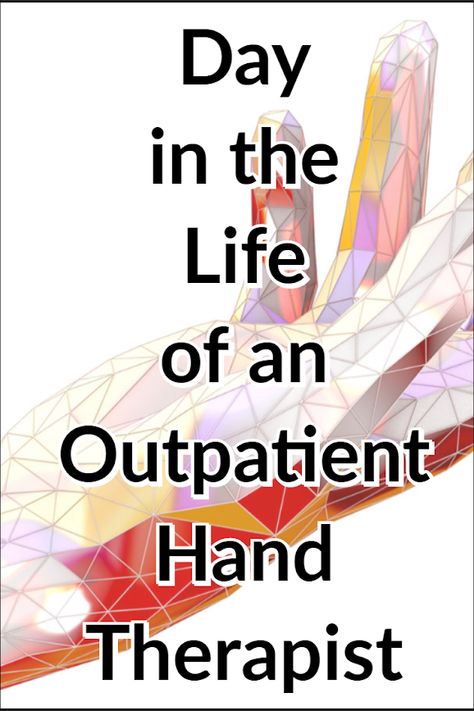 Day in the Life of an Outpatient Hand Therapist